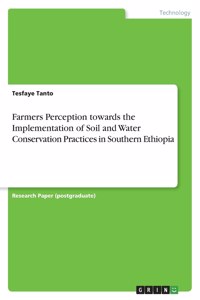 Technology

Tesfaye Tanto

Farmers Perception towards the Implementation of Soil and Water Conservation Practices in Southern Ethiopia

Research Paper (postgraduate)

GRIN